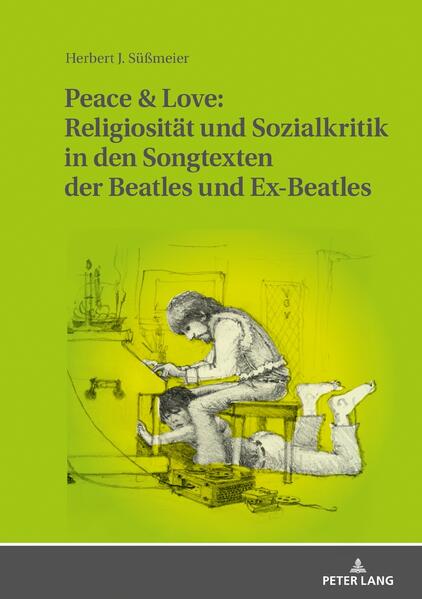 Herbert J. Süßmeier

Peace & Love: Religiosität und Sozialkritik in den Songtexten der Beatles und Ex-Beatles

PETER LANG